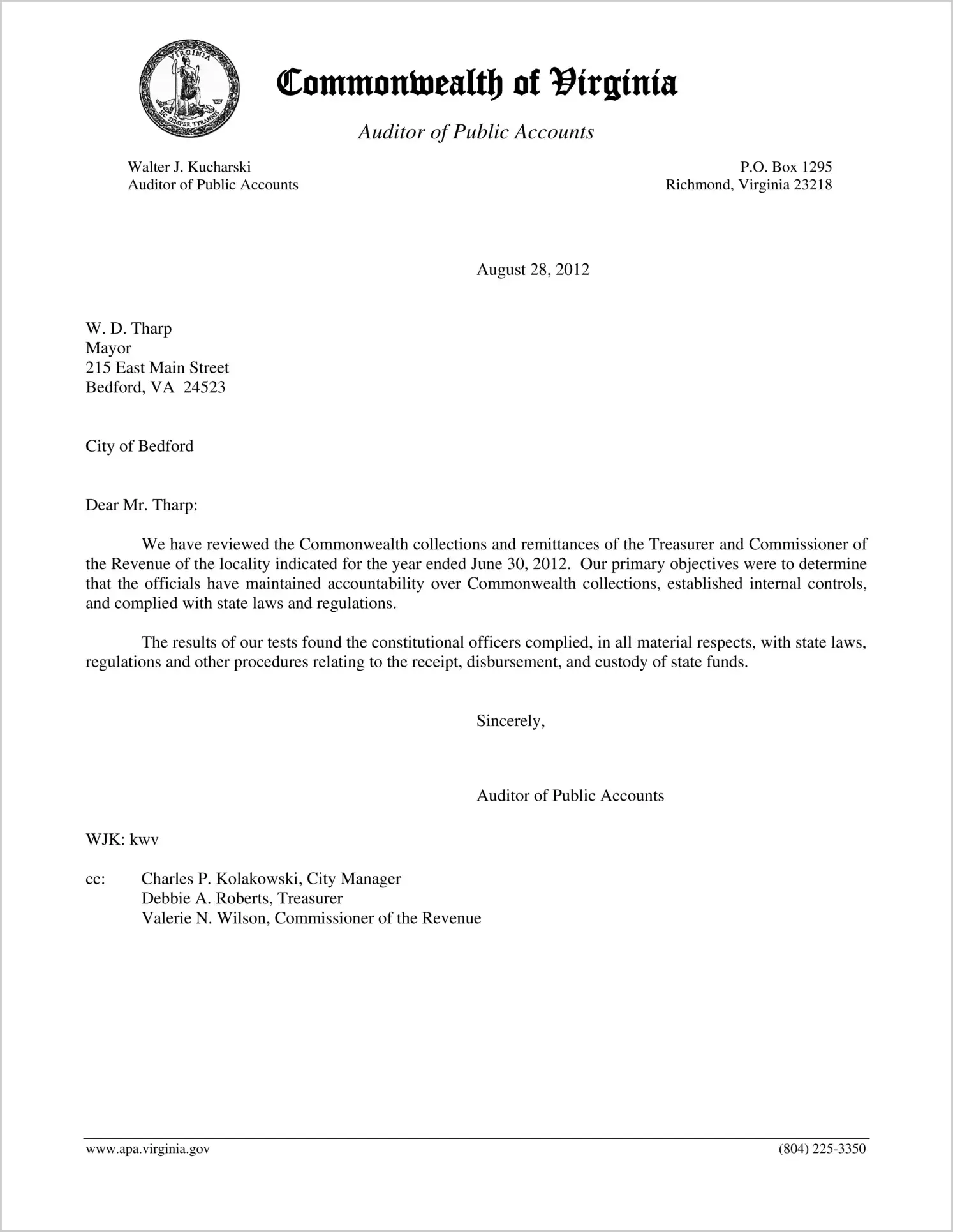 VIRGINIA
SIC SEMPER TYRANNIS

Commonwealth of Virginia

Auditor of Public Accounts

Walter J. Kucharski
Auditor of Public Accounts

P.O. Box 1295
Richmond, Virginia 23218

August 28, 2012

W. D. Tharp
Mayor
215 East Main Street
Bedford, VA 24523

City of Bedford

Dear Mr. Tharp:

We have reviewed the Commonwealth collections and remittances of the Treasurer and Commissioner of the Revenue of the locality indicated for the year ended June 30, 2012. Our primary objectives were to determine that the officials have maintained accountability over Commonwealth collections, established internal controls, and complied with state laws and regulations.

The results of our tests found the constitutional officers complied, in all material respects, with state laws, regulations and other procedures relating to the receipt, disbursement, and custody of state funds.

Sincerely,

Auditor of Public Accounts

WJK: kwv

cc: Charles P. Kolakowski, City Manager
Debbie A. Roberts, Treasurer
Valerie N. Wilson, Commissioner of the Revenue

www.apa.virginia.gov

(804) 225-3350